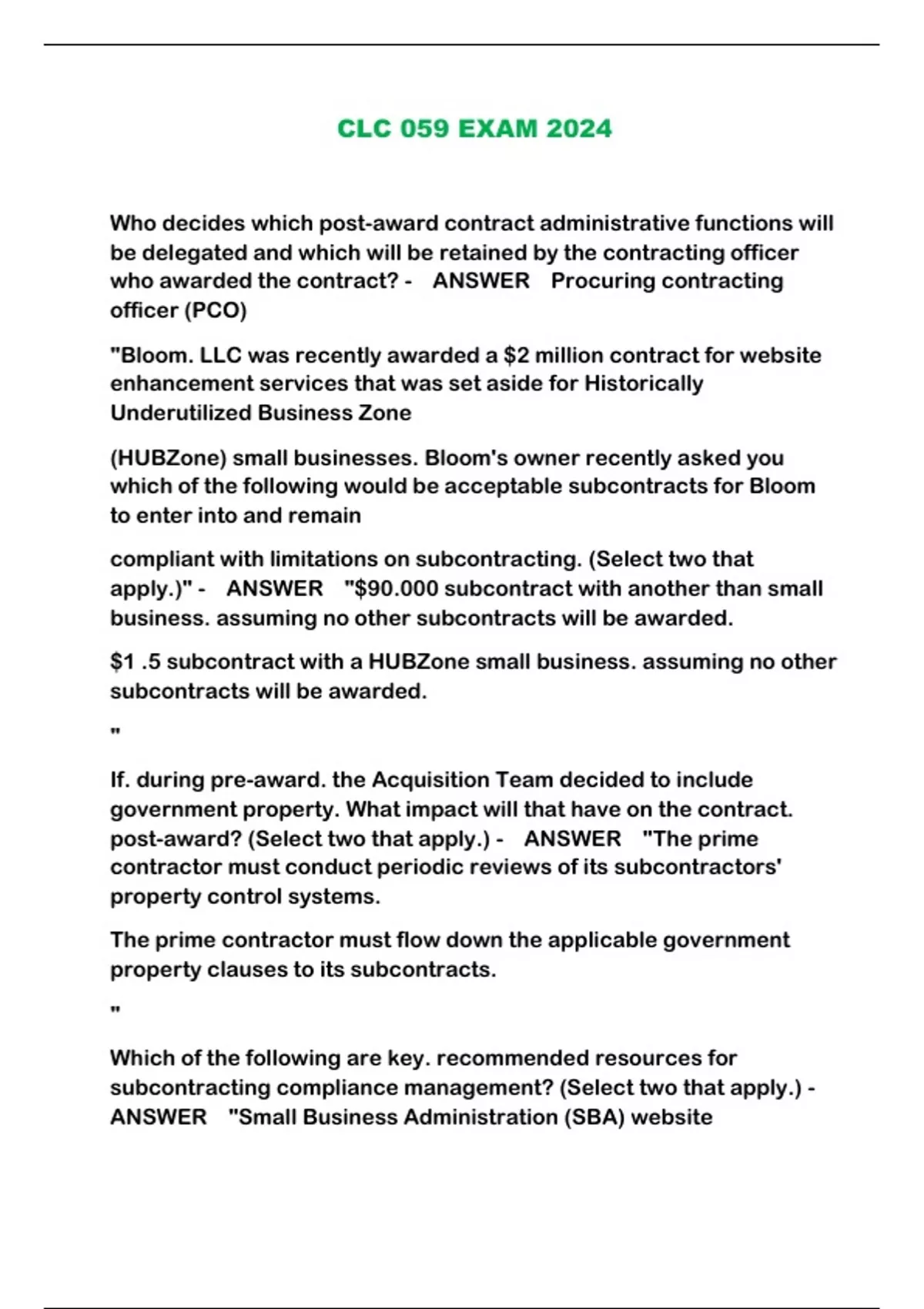 CLC 059 EXAM 2024

Who decides which post-award contract administrative functions will be delegated and which will be retained by the contracting officer who awarded the contract? - ANSWER Procuring contracting officer (PCO)

"Bloom. LLC was recently awarded a $2 million contract for website enhancement services that was set aside for Historically Underutilized Business Zone

(HUBZone) small businesses. Bloom's owner recently asked you which of the following would be acceptable subcontracts for Bloom to enter into and remain

compliant with limitations on subcontracting. (Select two that apply.)" - ANSWER "$90.000 subcontract with another than small business. assuming no other subcontracts will be awarded.

$1 .5 subcontract with a HUBZone small business. assuming no other subcontracts will be awarded.

"

If. during pre-award. the Acquisition Team decided to include government property. What impact will that have on the contract. post-award? (Select two that apply.) - ANSWER "The prime contractor must conduct periodic reviews of its subcontractors' property control systems.

The prime contractor must flow down the applicable government property clauses to its subcontracts.

"

Which of the following are key. recommended resources for subcontracting compliance management? (Select two that apply.) - ANSWER "Small Business Administration (SBA) website